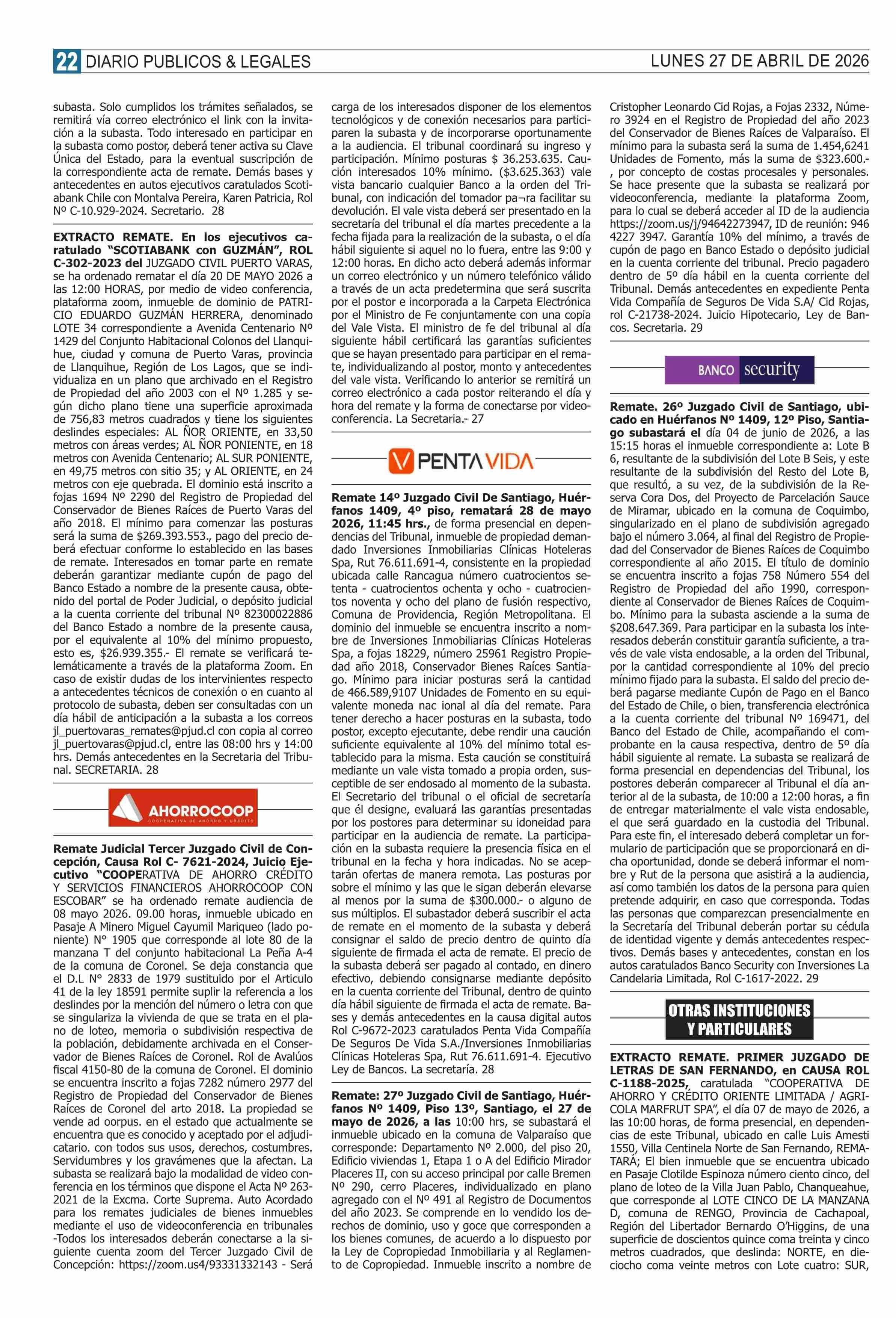 22 DIARIO PUBLICOS & LEGALES
LUNES 27 DE ABRIL DE 2026

subasta. Solo cumplidos los trámites señalados, se remitirá vía correo electrónico el link con la invitación a la subasta. Todo interesado en participar en la subasta como postor, deberá tener activa su Clave Única del Estado, para la eventual suscripción de la correspondiente acta de remate. Demás bases y antecedentes en autos ejecutivos caratulados Scotiabank Chile con Montalva Pereira, Karen Patricia, Rol Nº C-10.929-2024. Secretario. 28

EXTRACTO REMATE. En los ejecutivos caratulado "SCOTIABANK con GUZMÁN", ROL C-302-2023 del JUZGADO CIVIL PUERTO VARAS, se ha ordenado rematar el día 20 DE MAYO 2026 a las 12:00 HORAS, por medio de video conferencia, plataforma zoom, inmueble de dominio de PATRICIO EDUARDO GUZMÁN HERRERA, denominado LOTE 34 correspondiente a Avenida Centenario Nº 1429 del Conjunto Habitacional Colonos del Llanquihue, ciudad y comuna de Puerto Varas, provincia de Llanquihue, Región de Los Lagos, que se individualiza en un plano que archivado en el Registro de Propiedad del año 2003 con el Nº 1.285 y según dicho plano tiene una superficie aproximada de 756,83 metros cuadrados y tiene los siguientes deslindes especiales: AL ÑOR ORIENTE, en 33,50 metros con áreas verdes; AL ÑOR PONIENTE, en 18 metros con Avenida Centenario; AL SUR PONIENTE, en 49,75 metros con sitio 35; y AL ORIENTE, en 24 metros con eje quebrada. El dominio está inscrito a fojas 1694 Nº 2290 del Registro de Propiedad del Conservador de Bienes Raíces de Puerto Varas del año 2018. El mínimo para comenzar las posturas será la suma de $269.393.553., pago del precio deberá efectuar conforme lo establecido en las bases de remate. Interesados en tomar parte en remate deberán garantizar mediante cupón de pago del Banco Estado a nombre de la presente causa, obtenido del portal de Poder Judicial, o depósito judicial a la cuenta corriente del tribunal Nº 82300022886 del Banco Estado a nombre de la presente causa, por el equivalente al 10% del mínimo propuesto, esto es, $26.939.355.- El remate se verificará telemáticamente a través de la plataforma Zoom. En caso de existir dudas de los intervinientes respecto a antecedentes técnicos de conexión o en cuanto al protocolo de subasta, deben ser consultadas con un día hábil de anticipación a la subasta a los correos jl_puertovaras_remates@pjud.cl con copia al correo jl_puertovaras@pjud.cl, entre las 08:00 hrs y 14:00 hrs. Demás antecedentes en la Secretaria del Tribunal. SECRETARIA. 28

AHORROCOOP
COOPERATIVA DE AHORRO Y CRÉDITO

Remate Judicial Tercer Juzgado Civil de Concepción, Causa Rol C- 7621-2024, Juicio Ejecutivo "COOPERATIVA DE AHORRO CRÉDITO Y SERVICIOS FINANCIEROS AHORROCOOP CON ESCOBAR" se ha ordenado remate audiencia de 08 mayo 2026. 09.00 horas, inmueble ubicado en Pasaje A Minero Miguel Cayumil Mariqueo (lado poniente) N° 1905 que corresponde al lote 80 de la manzana T del conjunto habitacional La Peña A-4 de la comuna de Coronel. Se deja constancia que el D.L N° 2833 de 1979 sustituido por el Articulo 41 de la ley 18591 permite suplir la referencia a los deslindes por la mención del número o letra con que se singulariza la vivienda de que se trata en el plano de loteo, memoria o subdivisión respectiva de la población, debidamente archivada en el Conservador de Bienes Raíces de Coronel. Rol de Avalúos fiscal 4150-80 de la comuna de Coronel. El dominio se encuentra inscrito a fojas 7282 número 2977 del Registro de Propiedad del Conservador de Bienes Raíces de Coronel del arto 2018. La propiedad se vende ad oorpus. en el estado que actualmente se encuentra que es conocido y aceptado por el adjudicatario. con todos sus usos, derechos, costumbres. Servidumbres y los gravámenes que la afectan. La subasta se realizará bajo la modalidad de video conferencia en los términos que dispone el Acta Nº 263-2021 de la Excma. Corte Suprema. Auto Acordado para los remates judiciales de bienes inmuebles mediante el uso de videoconferencia en tribunales -Todos los interesados deberán conectarse a la siguiente cuenta zoom del Tercer Juzgado Civil de Concepción: https://zoom.us4/93331332143 - Será carga de los interesados disponer de los elementos tecnológicos y de conexión necesarios para participaren la subasta y de incorporarse oportunamente a la audiencia. El tribunal coordinará su ingreso y participación. Mínimo posturas $ 36.253.635. Caución interesados 10% mínimo. ($3.625.363) vale vista bancario cualquier Banco a la orden del Tribunal, con indicación del tomador pa¬ra facilitar su devolución. El vale vista deberá ser presentado en la secretaría del tribunal el día martes precedente a la fecha fijada para la realización de la subasta, o el día hábil siguiente si aquel no lo fuera, entre las 9:00 y 12:00 horas. En dicho acto deberá además informar un correo electrónico y un número telefónico válido a través de un acta predetermina que será suscrita por el postor e incorporada a la Carpeta Electrónica por el Ministro de Fe conjuntamente con una copia del Vale Vista. El ministro de fe del tribunal al día siguiente hábil certificará las garantías suficientes que se hayan presentado para participar en el remate, individualizando al postor, monto y antecedentes del vale vista. Verificando lo anterior se remitirá un correo electrónico a cada postor reiterando el día y hora del remate y la forma de conectarse por videoconferencia. La Secretaria.- 27

PENTA VIDA

Remate 14º Juzgado Civil De Santiago, Huérfanos 1409, 4º piso, rematará 28 de mayo 2026, 11:45 hrs., de forma presencial en dependencias del Tribunal, inmueble de propiedad demandado Inversiones Inmobiliarias Clínicas Hoteleras Spa, Rut 76.611.691-4, consistente en la propiedad ubicada calle Rancagua número cuatrocientos setenta - cuatrocientos ochenta y ocho - cuatrocientos noventa y ocho del plano de fusión respectivo, Comuna de Providencia, Región Metropolitana. El dominio del inmueble se encuentra inscrito a nombre de Inversiones Inmobiliarias Clínicas Hoteleras Spa, a fojas 18229, número 25961 Registro Propiedad año 2018, Conservador Bienes Raíces Santiago. Mínimo para iniciar posturas será la cantidad de 466.589,9107 Unidades de Fomento en su equivalente moneda nac ional al día del remate. Para tener derecho a hacer posturas en la subasta, todo postor, excepto ejecutante, debe rendir una caución suficiente equivalente al 10% del mínimo total establecido para la misma. Esta caución se constituirá mediante un vale vista tomado a propia orden, susceptible de ser endosado al momento de la subasta. El Secretario del tribunal o el oficial de secretaría que él designe, evaluará las garantías presentadas por los postores para determinar su idoneidad para participar en la audiencia de remate. La participación en la subasta requiere la presencia física en el tribunal en la fecha y hora indicadas. No se aceptarán ofertas de manera remota. Las posturas por sobre el mínimo y las que le sigan deberán elevarse al menos por la suma de $300.000.- o alguno de sus múltiplos. El subastador deberá suscribir el acta de remate en el momento de la subasta y deberá consignar el saldo de precio dentro de quinto día siguiente de firmada el acta de remate. El precio de la subasta deberá ser pagado al contado, en dinero efectivo, debiendo consignarse mediante depósito en la cuenta corriente del Tribunal, dentro de quinto día hábil siguiente de firmada el acta de remate. Bases y demás antecedentes en la causa digital autos Rol C-9672-2023 caratulados Penta Vida Compañía De Seguros De Vida S.A./Inversiones Inmobiliarias Clínicas Hoteleras Spa, Rut 76.611.691-4. Ejecutivo Ley de Bancos. La secretaría. 28

Remate: 27º Juzgado Civil de Santiago, Huérfanos Nº 1409, Piso 13º, Santiago, el 27 de mayo de 2026, a las 10:00 hrs, se subastará el inmueble ubicado en la comuna de Valparaíso que corresponde: Departamento Nº 2.000, del piso 20, Edificio viviendas 1, Etapa 1 o A del Edificio Mirador Placeres II, con su acceso principal por calle Bremen Nº 290, cerro Placeres, individualizado en plano agregado con el Nº 491 al Registro de Documentos del año 2023. Se comprende en lo vendido los derechos de dominio, uso y goce que corresponden a los bienes comunes, de acuerdo a lo dispuesto por la Ley de Copropiedad Inmobiliaria y al Reglamento de Copropiedad. Inmueble inscrito a nombre de Cristopher Leonardo Cid Rojas, a Fojas 2332, Número 3924 en el Registro de Propiedad del año 2023 del Conservador de Bienes Raíces de Valparaíso. El mínimo para la subasta será la suma de 1.454,6241 Unidades de Fomento, más la suma de $323.600.-, por concepto de costas procesales y personales. Se hace presente que la subasta se realizará por videoconferencia, mediante la plataforma Zoom, para lo cual se deberá acceder al ID de la audiencia https://zoom.us/j/94642273947, ID de reunión: 946 4227 3947. Garantía 10% del mínimo, a través de cupón de pago en Banco Estado o depósito judicial en la cuenta corriente del tribunal. Precio pagadero dentro de 5º día hábil en la cuenta corriente del Tribunal. Demás antecedentes en expediente Penta Vida Compañía de Seguros De Vida S.A/ Cid Rojas, rol C-21738-2024. Juicio Hipotecario, Ley de Bancos. Secretaria. 29

BANCO security

Remate. 26º Juzgado Civil de Santiago, ubicado en Huérfanos Nº 1409, 12º Piso, Santiago subastará el día 04 de junio de 2026, a las 15:15 horas el inmueble correspondiente a: Lote B 6, resultante de la subdivisión del Lote B Seis, y este resultante de la subdivisión del Resto del Lote B, que resultó, a su vez, de la subdivisión de la Reserva Cora Dos, del Proyecto de Parcelación Sauce de Miramar, ubicado en la comuna de Coquimbo, singularizado en el plano de subdivisión agregado bajo el número 3.064, al final del Registro de Propiedad del Conservador de Bienes Raíces de Coquimbo correspondiente al año 2015. El título de dominio se encuentra inscrito a fojas 758 Número 554 del Registro de Propiedad del año 1990, correspondiente al Conservador de Bienes Raíces de Coquimbo. Mínimo para la subasta asciende a la suma de $208.647.369. Para participar en la subasta los interesados deberán constituir garantía suficiente, a través de vale vista endosable, a la orden del Tribunal, por la cantidad correspondiente al 10% del precio mínimo fijado para la subasta. El saldo del precio deberá pagarse mediante Cupón de Pago en el Banco del Estado de Chile, o bien, transferencia electrónica a la cuenta corriente del tribunal Nº 169471, del Banco del Estado de Chile, acompañando el comprobante en la causa respectiva, dentro de 5º día hábil siguiente al remate. La subasta se realizará de forma presencial en dependencias del Tribunal, los postores deberán comparecer al Tribunal el día anterior al de la subasta, de 10:00 a 12:00 horas, a fin de entregar materialmente el vale vista endosable, el que será guardado en la custodia del Tribunal. Para este fin, el interesado deberá completar un formulario de participación que se proporcionará en dicha oportunidad, donde se deberá informar el nombre y Rut de la persona que asistirá a la audiencia, así como también los datos de la persona para quien pretende adquirir, en caso que corresponda. Todas las personas que comparezcan presencialmente en la Secretaría del Tribunal deberán portar su cédula de identidad vigente y demás antecedentes respectivos. Demás bases y antecedentes, constan en los autos caratulados Banco Security con Inversiones La Candelaria Limitada, Rol C-1617-2022. 29

OTRAS INSTITUCIONES Y PARTICULARES

EXTRACTO REMATE. PRIMER JUZGADO DE LETRAS DE SAN FERNANDO, en CAUSA ROL C-1188-2025, caratulada "COOPERATIVA DE AHORRO Y CRÉDITO ORIENTE LIMITADA / AGRICOLA MARFRUT SPA", el día 07 de mayo de 2026, a las 10:00 horas, de forma presencial, en dependencias de este Tribunal, ubicado en calle Luis Amesti 1550, Villa Centinela Norte de San Fernando, REMATARÁ; El bien inmueble que se encuentra ubicado en Pasaje Clotilde Espinoza número ciento cinco, del plano de loteo de la Villa Juan Pablo, Chanqueahue, que corresponde al LOTE CINCO DE LA MANZANA D, comuna de RENGO, Provincia de Cachapoal, Región del Libertador Bernardo O'Higgins, de una superficie de doscientos quince coma treinta y cinco metros cuadrados, que deslinda: NORTE, en dieciocho coma veinte metros con Lote cuatro: SUR,